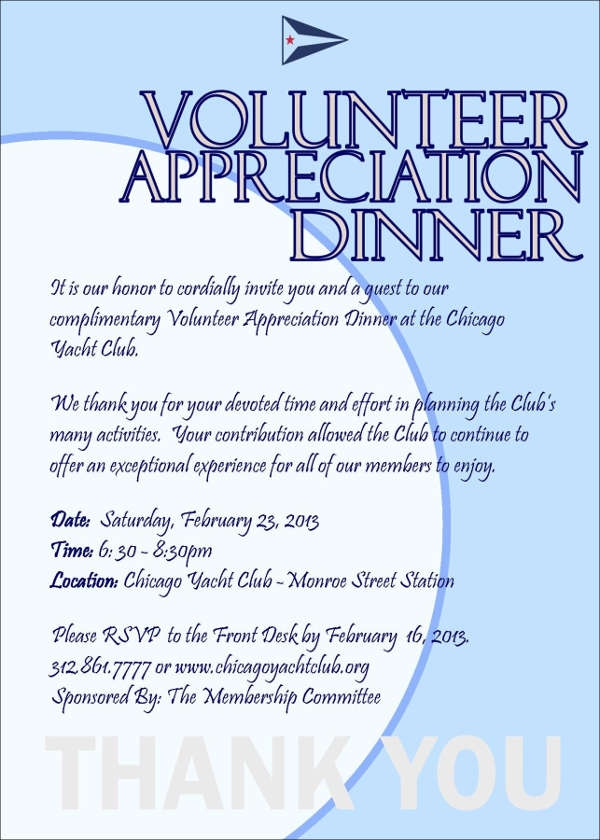 VOLUNTEER
APPRECIATION
DINNER

It is our honor to cordially invite you and a guest to our complimentary Volunteer Appreciation Dinner at the Chicago Yacht Club.

We thank you for your devoted time and effort in planning the Club's many activities. Your contribution allowed the Club to continue to offer an exceptional experience for all of our members to enjoy.

Date: Saturday, February 23, 2013
Time: 6:30 - 8:30pm
Location: Chicago Yacht Club - Monroe Street Station

Please RSVP to the Front Desk by February 16, 2013.
312.861.7777 or www.chicagoyachtclub.org
Sponsored By: The Membership Committee

THANK YOU